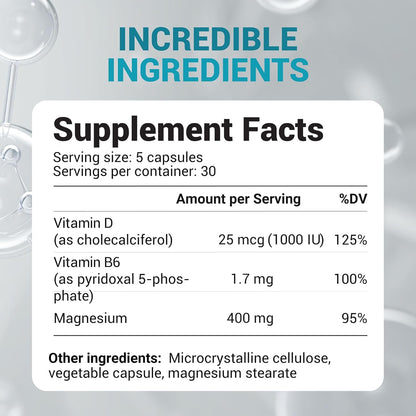 INCREDIBLE INGREDIENTS

Supplement Facts
Serving size: 5 capsules
Servings per container: 30

| | Amount per Serving | %DV |
|---|---|---|
| Vitamin D (as cholecalciferol) | 25 mcg (1000 IU) | 125% |
| Vitamin B6 (as pyridoxal 5-phosphate) | 1.7 mg | 100% |
| Magnesium | 400 mg | 95% |

Other ingredients: Microcrystalline cellulose, vegetable capsule, magnesium stearate